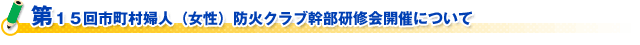 第１５回市町村婦人（女性）防火クラブ幹部研修会開催について